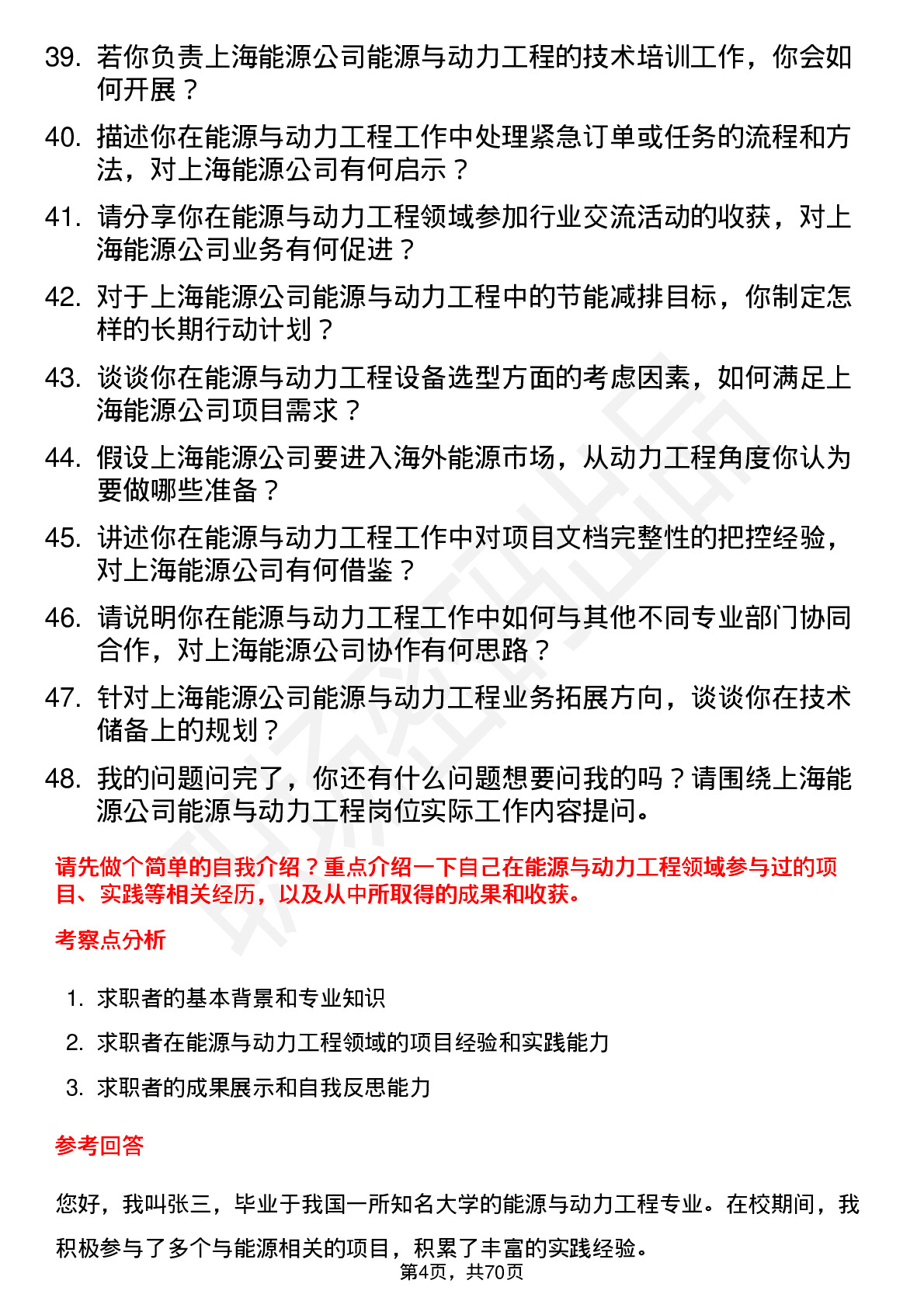 39. 若你负责上海能源公司能源与动力工程的技术培训工作，你会如何开展？

40. 描述你在能源与动力工程工作中处理紧急订单或任务的流程和方法，对上海能源公司有何启示？

41. 请分享你在能源与动力工程领域参加行业交流活动的收获，对上海能源公司业务有何促进？

42. 对于上海能源公司能源与动力工程中的节能减排目标，你制定怎样的长期行动计划？

43. 谈谈你在能源与动力工程设备选型方面的考虑因素，如何满足上海能源公司项目需求？

44. 假设上海能源公司要进入海外能源市场，从动力工程角度你认为要做哪些准备？

45. 讲述你在能源与动力工程工作中对项目文档完整性的把控经验，对上海能源公司有何借鉴？

46. 请说明你在能源与动力工程工作中如何与其他不同专业部门协同合作，对上海能源公司协作有何思路？

47. 针对上海能源公司能源与动力工程业务拓展方向，谈谈你在技术储备上的规划？

48. 我的问题问完了，你还有什么问题想要问我的吗？请围绕上海能源公司能源与动力工程岗位实际工作内容提问。

请先做个简单的自我介绍？重点介绍一下自己在能源与动力工程领域参与过的项目、实践等相关经历，以及从中所取得的成果和收获。

考察点分析

1. 求职者的基本背景和专业知识

2. 求职者在能源与动力工程领域的项目经验和实践能力

3. 求职者的成果展示和自我反思能力

参考回答

您好，我叫张三，毕业于我国一所知名大学的能源与动力工程专业。在校期间，我积极参与了多个与能源相关的项目，积累了丰富的实践经验。

第4页，共70页